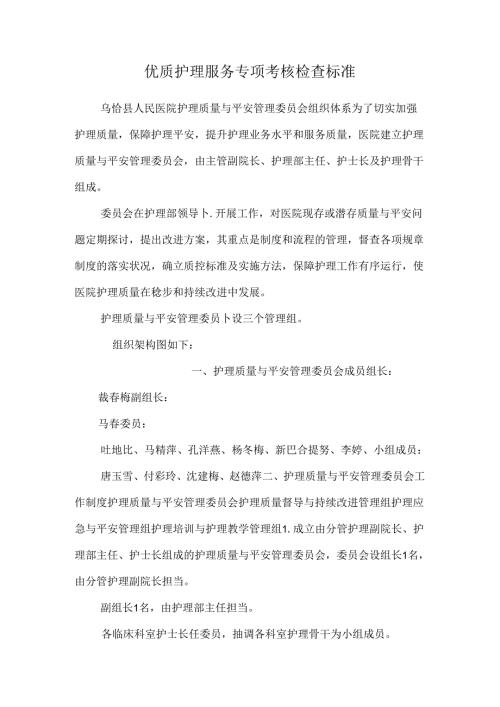 优质护理服务专项考核检查标准

乌恰县人民医院护理质量与平安管理委员会组织体系为了切实加强护理质量，保障护理平安，提升护理业务水平和服务质量，医院建立护理质量与平安管理委员会，由主管副院长、护理部主任、护士长及护理骨干组成。

委员会在护理部领导卜.开展工作，对医院现存或潜存质量与平安问题定期探讨，提出改进方案，其重点是制度和流程的管理，督查各项规章制度的落实状况，确立质控标准及实施方法，保障护理工作有序运行，使医院护理质量在稳步和持续改进中发展。

护理质量与平安管理委员卜设三个管理组。

组织架构图如下：

一、护理质量与平安管理委员会成员组长：

裁春梅副组长：

马春委员：

吐地比、马精萍、孔洋燕、杨冬梅、新巴合提努、李婷、小组成员：

唐玉雪、付彩玲、沈建梅、赵德萍二、护理质量与平安管理委员会工作制度护理质量与平安管理委员会护理质量督导与持续改进管理组护理应急与平安管理组护理培训与护理教学管理组1.成立由分管护理副院长、护理部主任、护士长组成的护理质量与平安管理委员会，委员会设组长1名，由分管护理副院长担当。

副组长1名，由护理部主任担当。

各临床科室护士长任委员，抽调各科室护理骨干为小组成员。